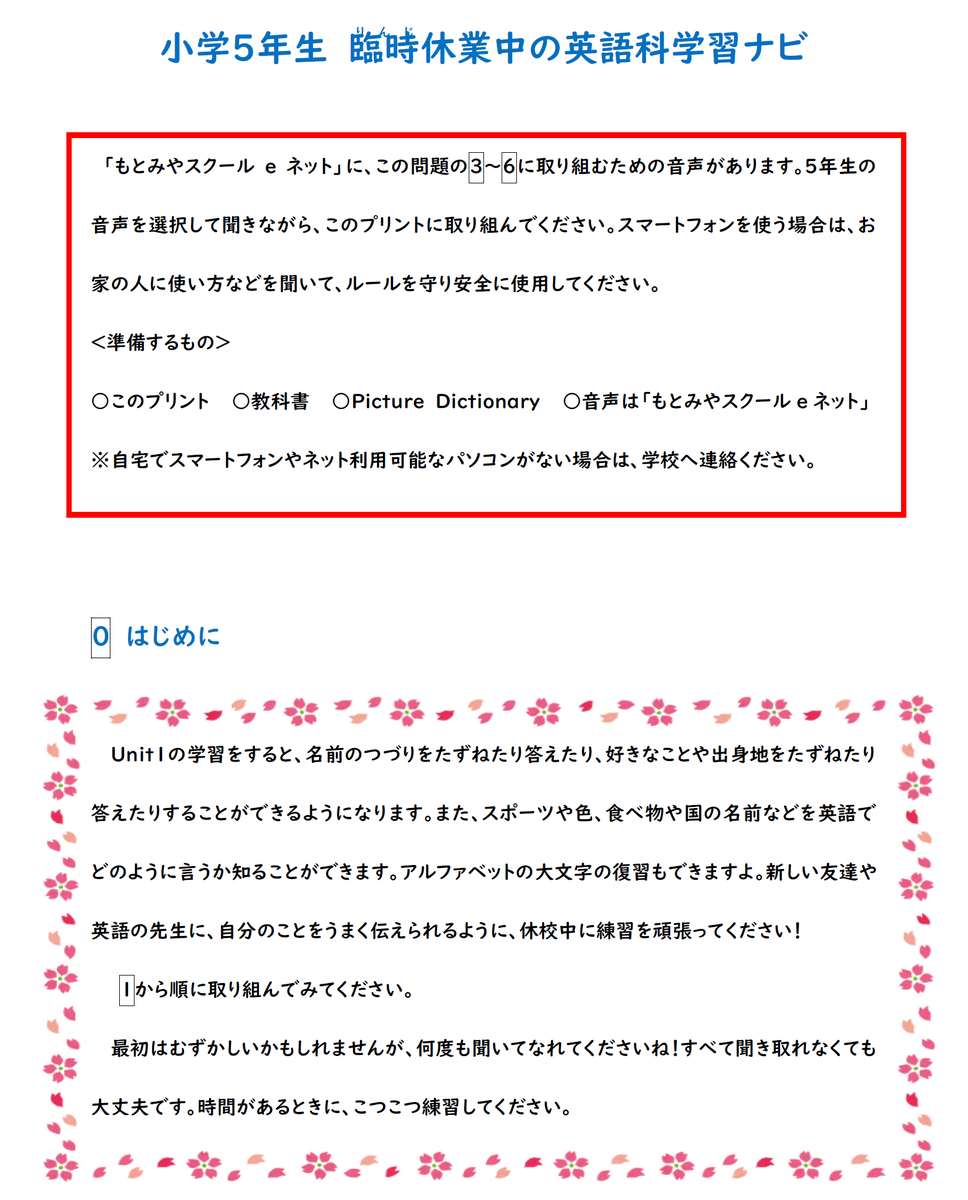 小学5年生　臨時休業中の英語科学習ナビ

「もとみやスクール　e　ネット」に、この問題の3～6に取り組むための音声があります。5年生の音声を選択して聞きながら、このプリントに取り組んでください。スマートフォンを使う場合は、お家の人に使い方などを聞いて、ルールを守り安全に使用してください。

<準備するもの>

○このプリント　○教科書　○Picture Dictionary　○音声は「もとみやスクール e ネット」

※自宅でスマートフォンやネット利用可能なパソコンがない場合は、学校へ連絡ください。

0　はじめに

Unit1の学習をすると、名前のつづりをたずねたり答えたり、好きなことや出身地をたずねたり答えたりすることができるようになります。また、スポーツや色、食べ物や国の名前などを英語でどのように言うか知ることができます。アルファベットの大文字の復習もできますよ。新しい友達や英語の先生に、自分のことをうまく伝えられるように、休校中に練習を頑張ってください！

1から順に取り組んでみてください。

最初はむずかしいかもしれませんが、何度も聞いてなれてくださいね！すべて聞き取れなくても大丈夫です。時間があるときに、こつこつ練習してください。